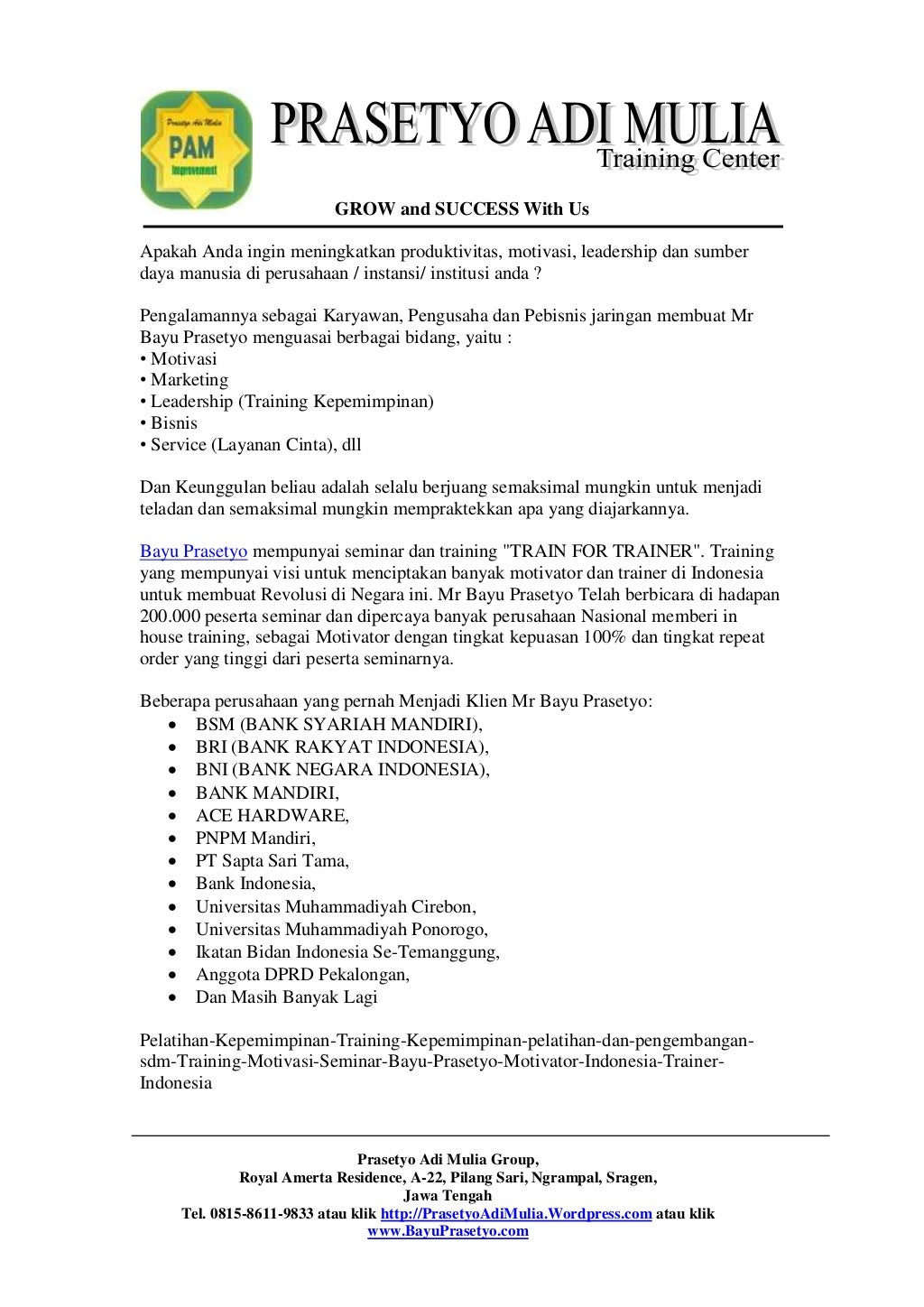 Prasetyo Adi Mulia
PAM
Improvement

PRASETYO ADI MULIA
Training Center

GROW and SUCCESS With Us

Apakah Anda ingin meningkatkan produktivitas, motivasi, leadership dan sumber daya manusia di perusahaan / instansi/ institusi anda ?

Pengalamannya sebagai Karyawan, Pengusaha dan Pebisnis jaringan membuat Mr Bayu Prasetyo menguasai berbagai bidang, yaitu :
• Motivasi
• Marketing
• Leadership (Training Kepemimpinan)
• Bisnis
• Service (Layanan Cinta), dll

Dan Keunggulan beliau adalah selalu berjuang semaksimal mungkin untuk menjadi teladan dan semaksimal mungkin mempraktekkan apa yang diajarkannya.

Bayu Prasetyo mempunyai seminar dan training "TRAIN FOR TRAINER". Training yang mempunyai visi untuk menciptakan banyak motivator dan trainer di Indonesia untuk membuat Revolusi di Negara ini. Mr Bayu Prasetyo Telah berbicara di hadapan 200.000 peserta seminar dan dipercaya banyak perusahaan Nasional memberi in house training, sebagai Motivator dengan tingkat kepuasan 100% dan tingkat repeat order yang tinggi dari peserta seminarnya.

Beberapa perusahaan yang pernah Menjadi Klien Mr Bayu Prasetyo:
• BSM (BANK SYARIAH MANDIRI),
• BRI (BANK RAKYAT INDONESIA),
• BNI (BANK NEGARA INDONESIA),
• BANK MANDIRI,
• ACE HARDWARE,
• PNPM Mandiri,
• PT Sapta Sari Tama,
• Bank Indonesia,
• Universitas Muhammadiyah Cirebon,
• Universitas Muhammadiyah Ponorogo,
• Ikatan Bidan Indonesia Se-Temanggung,
• Anggota DPRD Pekalongan,
• Dan Masih Banyak Lagi

Pelatihan-Kepemimpinan-Training-Kepemimpinan-pelatihan-dan-pengembangan-sdm-Training-Motivasi-Seminar-Bayu-Prasetyo-Motivator-Indonesia-Trainer-Indonesia

Prasetyo Adi Mulia Group,
Royal Amerta Residence, A-22, Pilang Sari, Ngrampal, Sragen,
Jawa Tengah
Tel. 0815-8611-9833 atau klik http://PrasetyoAdiMulia.Wordpress.com atau klik www.BayuPrasetyo.com